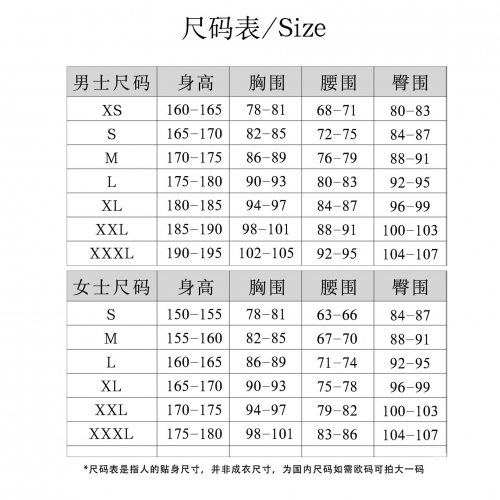 尺码表/Size

| 男士尺码 | 身高 | 胸围 | 腰围 | 臀围 |
|---|---|---|---|---|
| XS | 160-165 | 78-81 | 68-71 | 80-83 |
| S | 165-170 | 82-85 | 72-75 | 84-87 |
| M | 170-175 | 86-89 | 76-79 | 88-91 |
| L | 175-180 | 90-93 | 80-83 | 92-95 |
| XL | 180-185 | 94-97 | 84-87 | 96-99 |
| XXL | 185-190 | 98-101 | 88-91 | 100-103 |
| XXXL | 190-195 | 102-105 | 92-95 | 104-107 |

| 女士尺码 | 身高 | 胸围 | 腰围 | 臀围 |
|---|---|---|---|---|
| S | 150-155 | 78-81 | 63-66 | 84-87 |
| M | 155-160 | 82-85 | 67-70 | 88-91 |
| L | 160-165 | 86-89 | 71-74 | 92-95 |
| XL | 165-170 | 90-93 | 75-78 | 96-99 |
| XXL | 170-175 | 94-97 | 79-82 | 100-103 |
| XXXL | 175-180 | 98-101 | 83-86 | 104-107 |
| | | | | |

*尺码表是指人的贴身尺寸，并非成衣尺寸，为国内尺码如需欧码可拍大一码